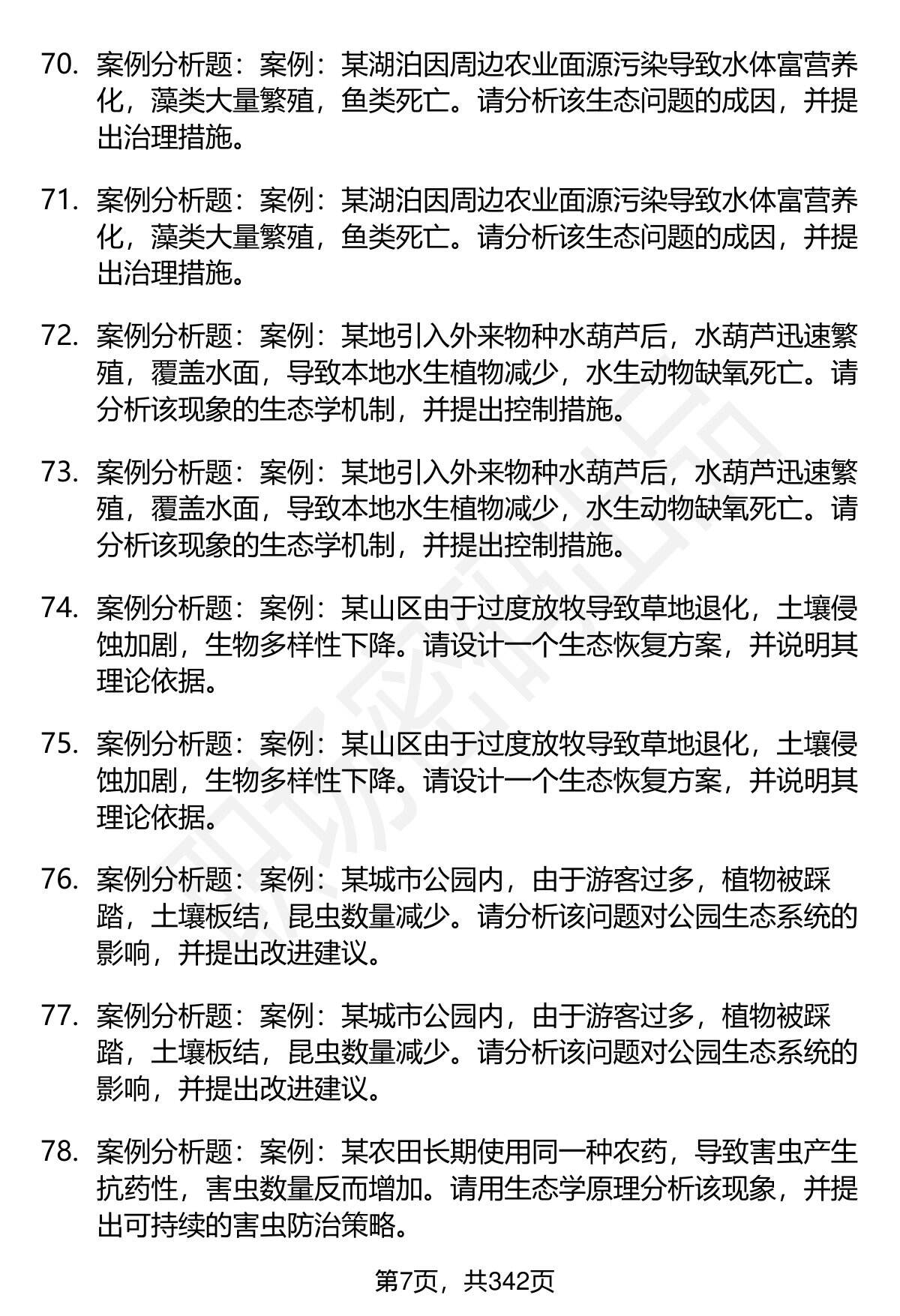 70. 案例分析题：案例：某湖泊因周边农业面源污染导致水体富营养化，藻类大量繁殖，鱼类死亡。请分析该生态问题的成因，并提出治理措施。

71. 案例分析题：案例：某湖泊因周边农业面源污染导致水体富营养化，藻类大量繁殖，鱼类死亡。请分析该生态问题的成因，并提出治理措施。

72. 案例分析题：案例：某地引入外来物种水葫芦后，水葫芦迅速繁殖，覆盖水面，导致本地水生植物减少，水生动物缺氧死亡。请分析该现象的生态学机制，并提出控制措施。

73. 案例分析题：案例：某地引入外来物种水葫芦后，水葫芦迅速繁殖，覆盖水面，导致本地水生植物减少，水生动物缺氧死亡。请分析该现象的生态学机制，并提出控制措施。

74. 案例分析题：案例：某山区由于过度放牧导致草地退化，土壤侵蚀加剧，生物多样性下降。请设计一个生态恢复方案，并说明其理论依据。

75. 案例分析题：案例：某山区由于过度放牧导致草地退化，土壤侵蚀加剧，生物多样性下降。请设计一个生态恢复方案，并说明其理论依据。

76. 案例分析题：案例：某城市公园内，由于游客过多，植物被踩踏，土壤板结，昆虫数量减少。请分析该问题对公园生态系统的影响，并提出改进建议。

77. 案例分析题：案例：某城市公园内，由于游客过多，植物被踩踏，土壤板结，昆虫数量减少。请分析该问题对公园生态系统的影响，并提出改进建议。

78. 案例分析题：案例：某农田长期使用同一种农药，导致害虫产生抗药性，害虫数量反而增加。请用生态学原理分析该现象，并提出可持续的害虫防治策略。

第7页，共342页